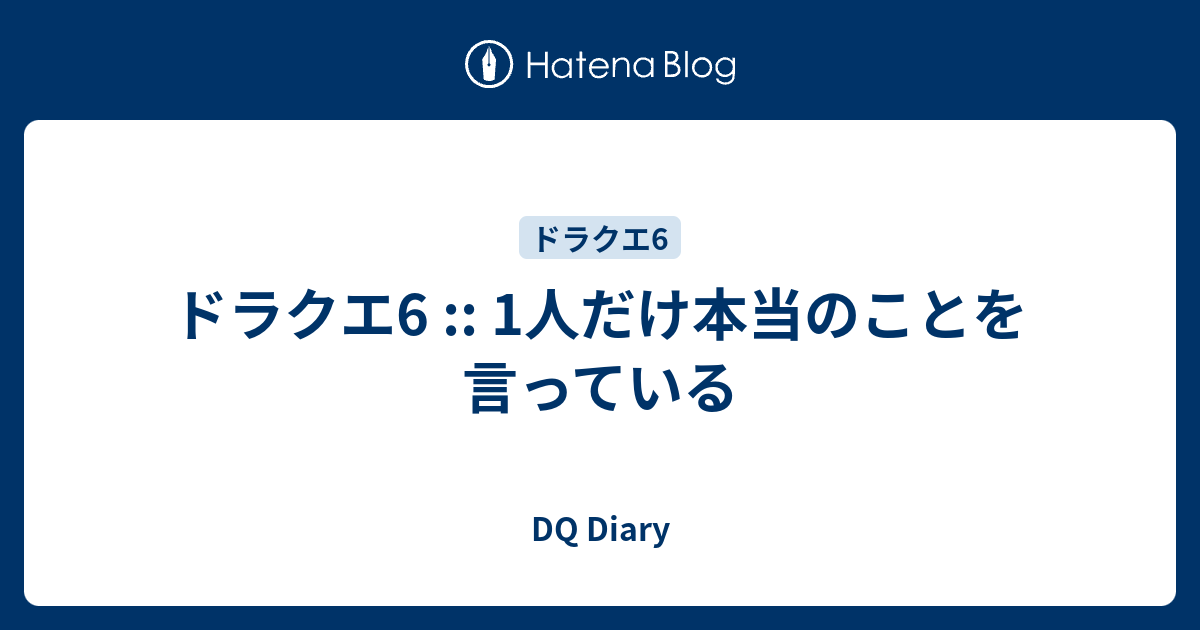 Hatena Blog

ドラクエ6

ドラクエ6 :: 1人だけ本当のことを言っている

DQ Diary